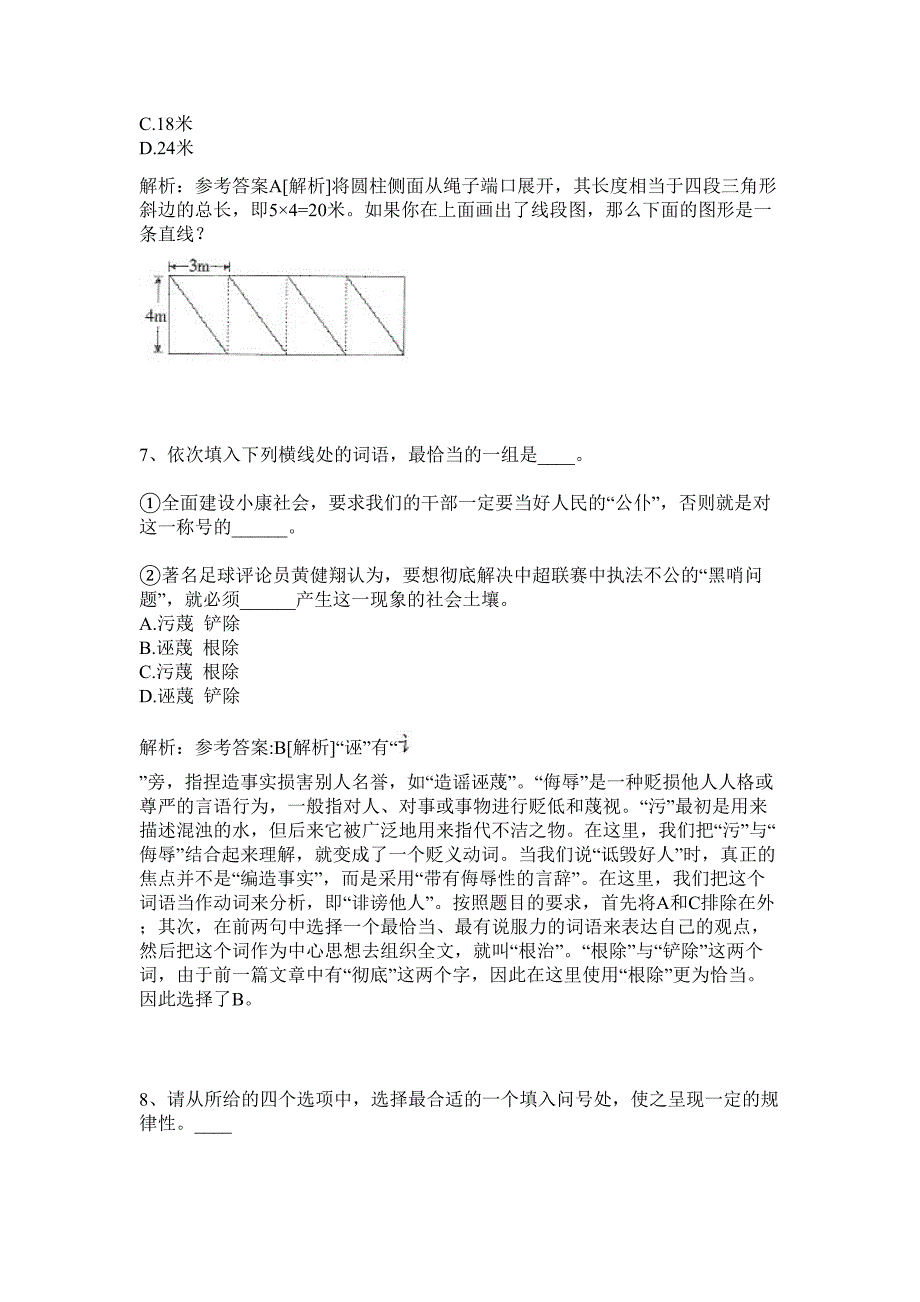 C.18米
D.24米

解析：参考答案A[解析]将圆柱侧面从绳子端口展开，其长度相当于四段三角形斜边的总长，即5×4=20米。如果你在上面画出了线段图，那么下面的图形是一条直线？

3m
4m

7、依次填入下列横线处的词语，最恰当的一组是____。

①全面建设小康社会，要求我们的干部一定要当好人民的“公仆”，否则就是对这一称号的______。

②著名足球评论员黄健翔认为，要想彻底解决中超联赛中执法不公的“黑哨问题”，就必须______产生这一现象的社会土壤。
A.污蔑 铲除
B.诬蔑 根除
C.污蔑 根除
D.诬蔑 铲除

解析：参考答案:B[解析]“诬”有“讠”旁，指捏造事实损害别人名誉，如“造谣诬蔑”。“侮辱”是一种贬损他人人格或尊严的言语行为，一般指对人、对事或事物进行贬低和蔑视。“污”最初是用来描述混浊的水，但后来它被广泛地用来指代不洁之物。在这里，我们把“污”与“侮辱”结合起来理解，就变成了一个贬义动词。当我们说“诋毁好人”时，真正的焦点并不是“编造事实”，而是采用“带有侮辱性的言辞”。在这里，我们把这个词语当作动词来分析，即“诽谤他人”。按照题目的要求，首先将A和C排除在外；其次，在前两句中选择一个最恰当、最有说服力的词语来表达自己的观点，然后把这个词作为中心思想去组织全文，就叫“根治”。“根除”与“铲除”这两个词，由于前一篇文章中有“彻底”这两个字，因此在这里使用“根除”更为恰当。因此选择了B。

8、请从所给的四个选项中，选择最合适的一个填入问号处，使之呈现一定的规律性。____